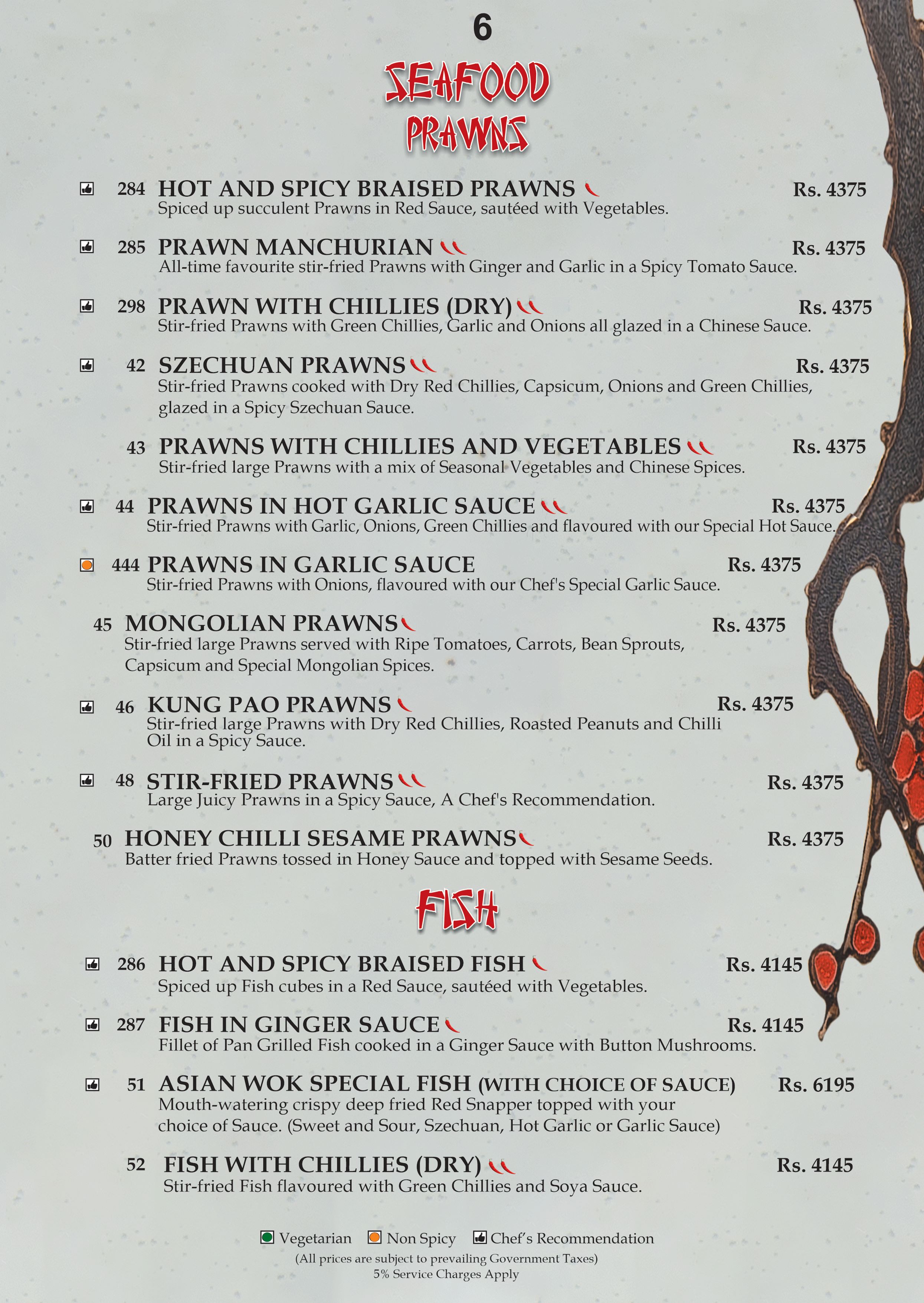 6

SEAFOOD

PRAWNS

284 HOT AND SPICY BRAISED PRAWNS Rs. 4375
Spiced up succulent Prawns in Red Sauce, sautéed with Vegetables.

285 PRAWN MANCHURIAN Rs. 4375
All-time favourite stir-fried Prawns with Ginger and Garlic in a Spicy Tomato Sauce.

298 PRAWN WITH CHILLIES (DRY) Rs. 4375
Stir-fried Prawns with Green Chillies, Garlic and Onions all glazed in a Chinese Sauce.

42 SZECHUAN PRAWNS Rs. 4375
Stir-fried Prawns cooked with Dry Red Chillies, Capsicum, Onions and Green Chillies, glazed in a Spicy Szechuan Sauce.

43 PRAWNS WITH CHILLIES AND VEGETABLES Rs. 4375
Stir-fried large Prawns with a mix of Seasonal Vegetables and Chinese Spices.

44 PRAWNS IN HOT GARLIC SAUCE Rs. 4375
Stir-fried Prawns with Garlic, Onions, Green Chillies and flavoured with our Special Hot Sauce.

444 PRAWNS IN GARLIC SAUCE Rs. 4375
Stir-fried Prawns with Onions, flavoured with our Chef's Special Garlic Sauce.

45 MONGOLIAN PRAWNS Rs. 4375
Stir-fried large Prawns served with Ripe Tomatoes, Carrots, Bean Sprouts, Capsicum and Special Mongolian Spices.

46 KUNG PAO PRAWNS Rs. 4375
Stir-fried large Prawns with Dry Red Chillies, Roasted Peanuts and Chilli Oil in a Spicy Sauce.

48 STIR-FRIED PRAWNS Rs. 4375
Large Juicy Prawns in a Spicy Sauce, A Chef's Recommendation.

50 HONEY CHILLI SESAME PRAWNS Rs. 4375
Batter fried Prawns tossed in Honey Sauce and topped with Sesame Seeds.

FISH

286 HOT AND SPICY BRAISED FISH Rs. 4145
Spiced up Fish cubes in a Red Sauce, sautéed with Vegetables.

287 FISH IN GINGER SAUCE Rs. 4145
Fillet of Pan Grilled Fish cooked in a Ginger Sauce with Button Mushrooms.

51 ASIAN WOK SPECIAL FISH (WITH CHOICE OF SAUCE) Rs. 6195
Mouth-watering crispy deep fried Red Snapper topped with your choice of Sauce. (Sweet and Sour, Szechuan, Hot Garlic or Garlic Sauce)

52 FISH WITH CHILLIES (DRY) Rs. 4145
Stir-fried Fish flavoured with Green Chillies and Soya Sauce.

Vegetarian Non Spicy Chef's Recommendation
(All prices are subject to prevailing Government Taxes)
5% Service Charges Apply